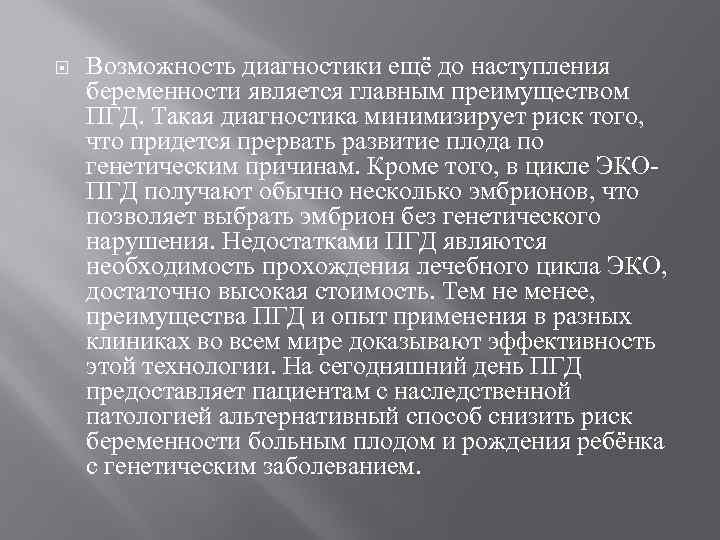 Возможность диагностики ещё до наступления беременности является главным преимуществом ПГД. Такая диагностика минимизирует риск того, что придется прервать развитие плода по генетическим причинам. Кроме того, в цикле ЭКО-ПГД получают обычно несколько эмбрионов, что позволяет выбрать эмбрион без генетического нарушения. Недостатками ПГД являются необходимость прохождения лечебного цикла ЭКО, достаточно высокая стоимость. Тем не менее, преимущества ПГД и опыт применения в разных клиниках во всем мире доказывают эффективность этой технологии. На сегодняшний день ПГД предоставляет пациентам с наследственной патологией альтернативный способ снизить риск беременности больным плодом и рождения ребёнка с генетическим заболеванием.